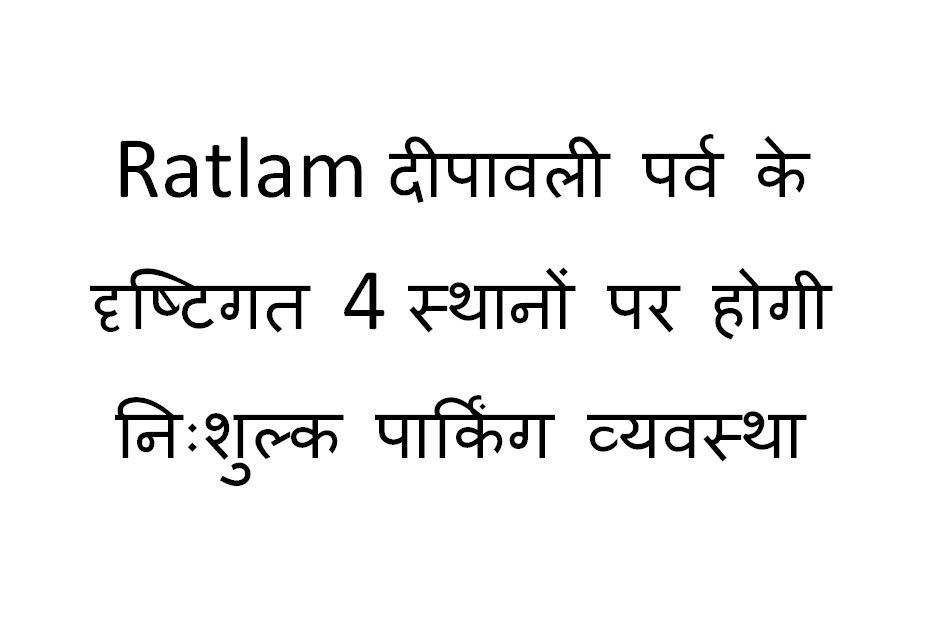 Ratlam दीपावली पर्व के दृष्टिगत 4 स्थानों पर होगी निःशुल्क पार्किंग व्यवस्था